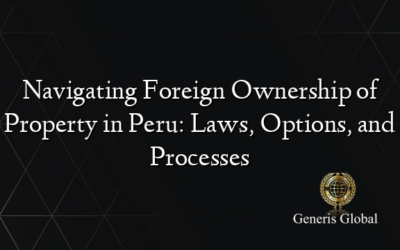 Navigating Foreign Ownership of Property in Peru: Laws, Options, and Processes

Generis Global